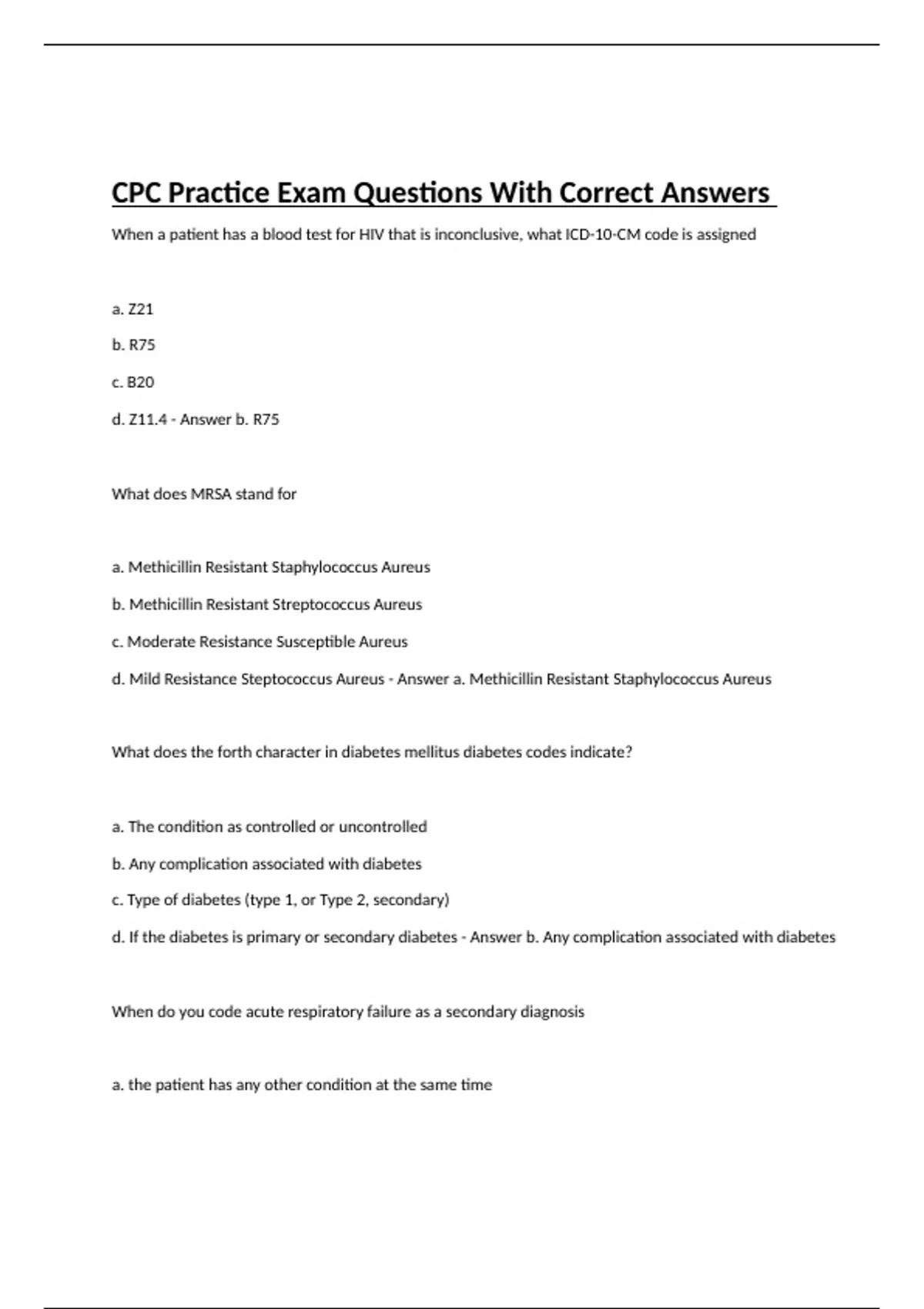 CPC Practice Exam Questions With Correct Answers

When a patient has a blood test for HIV that is inconclusive, what ICD-10-CM code is assigned

a. Z21

b. R75

c. B20

d. Z11.4 - Answer b. R75

What does MRSA stand for

a. Methicillin Resistant Staphylococcus Aureus

b. Methicillin Resistant Streptococcus Aureus

c. Moderate Resistance Susceptible Aureus

d. Mild Resistance Steptococcus Aureus - Answer a. Methicillin Resistant Staphylococcus Aureus

What does the forth character in diabetes mellitus diabetes codes indicate?

a. The condition as controlled or uncontrolled

b. Any complication associated with diabetes

c. Type of diabetes (type 1, or Type 2, secondary)

d. If the diabetes is primary or secondary diabetes - Answer b. Any complication associated with diabetes

When do you code acute respiratory failure as a secondary diagnosis

a. the patient has any other condition at the same time